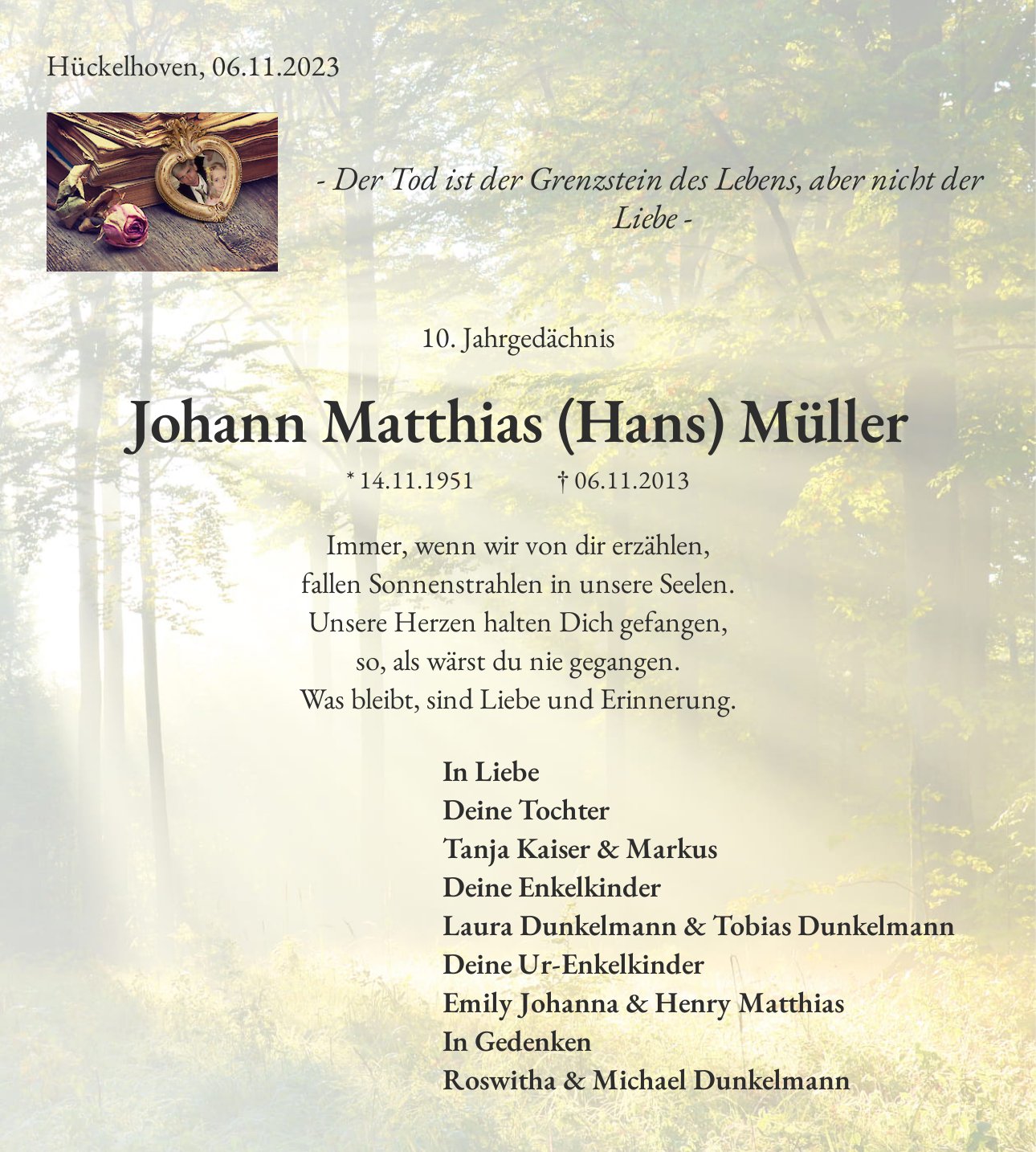 Hückelhoven, 06.11.2023

- Der Tod ist der Grenzstein des Lebens, aber nicht der Liebe -

10. Jahrgedächnis

Johann Matthias (Hans) Müller

* 14.11.1951 † 06.11.2013

Immer, wenn wir von dir erzählen,
fallen Sonnenstrahlen in unsere Seelen.
Unsere Herzen halten Dich gefangen,
so, als wärst du nie gegangen.
Was bleibt, sind Liebe und Erinnerung.

In Liebe
Deine Tochter
Tanja Kaiser & Markus
Deine Enkelkinder
Laura Dunkelmann & Tobias Dunkelmann
Deine Ur-Enkelkinder
Emily Johanna & Henry Matthias
In Gedenken
Roswitha & Michael Dunkelmann